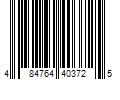 4 84764 40372 5